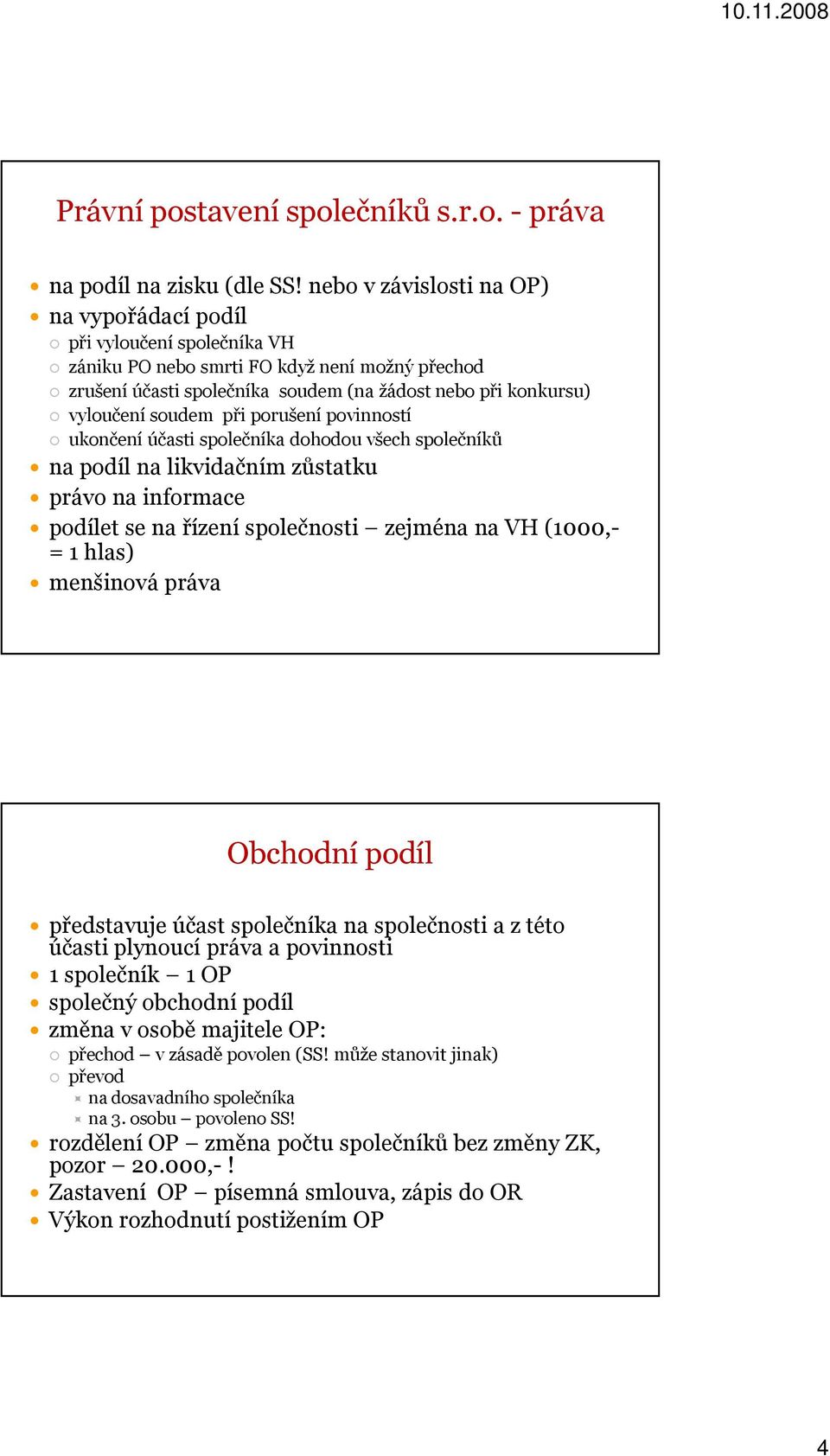 10.11.2008

Právní postavení společníků s.r.o. - práva

na podíl na zisku (dle SS! nebo v závislosti na OP)
na vypořádací podíl
při vyloučení společníka VH
zániku PO nebo smrti FO když není možný přechod
zrušení účasti společníka soudem (na žádost nebo při konkursu)
vyloučení soudem při porušení povinností
ukončení účasti společníka dohodou všech společníků
na podíl na likvidačním zůstatku
právo na informace
podílet se na řízení společnosti – zejména na VH (1000,- = 1 hlas)
menšinová práva

Obchodní podíl

představuje účast společníka na společnosti a z této účasti plynoucí práva a povinnosti
1 společník – 1 OP
společný obchodní podíl
změna v osobě majitele OP:
přechod – v zásadě povolen (SS! může stanovit jinak)
převod
na dosavadního společníka
na 3. osobu – povoleno SS!
rozdělení OP – změna počtu společníků bez změny ZK, pozor – 20.000,- !
Zastavení OP – písemná smlouva, zápis do OR
Výkon rozhodnutí postižením OP

4